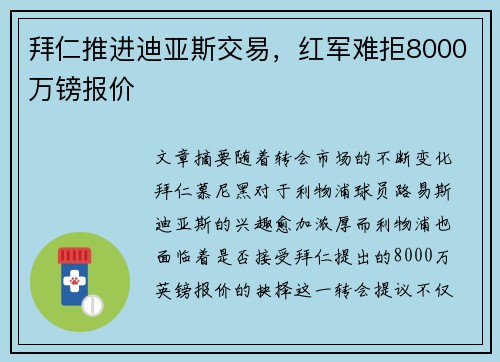 拜仁推进迪亚斯交易，红军难拒8000万镑报价

文章摘要随着转会市场的不断变化拜仁慕尼黑对于利物浦球员路易斯迪亚斯的兴趣愈加浓厚而利物浦也面临着是否接受拜仁提出的8000万英镑报价的抉择这一转会提议不仅